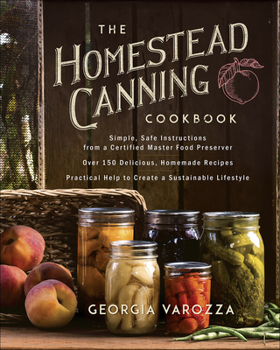 THE HOMESTEAD CANNING COOKBOOK

Simple, Safe Instructions from a Certified Master Food Preserver

Over 150 Delicious, Homemade Recipes

Practical Help to Create a Sustainable Lifestyle

GEORGIA VAROZZA